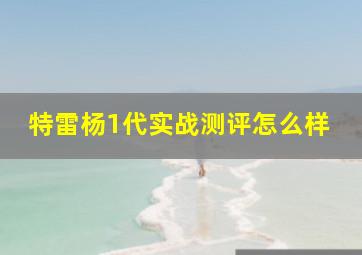 特雷杨1代实战测评怎么样